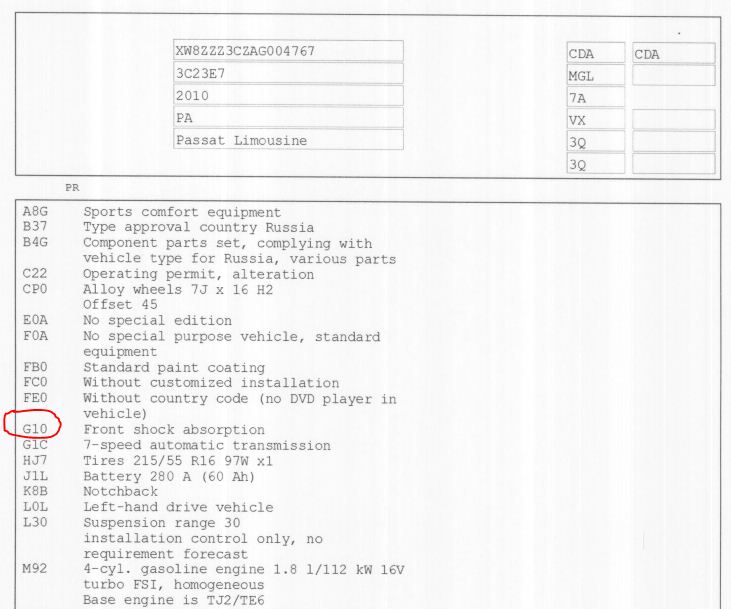 XW8ZZZ3CZAG004767
3C23E7
2010
PA
Passat Limousine

CDA CDA
MGL
7A
VX
3Q
3Q

PR

| | |
|---|---|
| A8G | Sports comfort equipment |
| B37 | Type approval country Russia |
| B4G | Component parts set, complying with vehicle type for Russia, various parts |
| C22 | Operating permit, alteration |
| CP0 | Alloy wheels 7J x 16 H2 Offset 45 |
| E0A | No special edition |
| F0A | No special purpose vehicle, standard equipment |
| FB0 | Standard paint coating |
| FC0 | Without customized installation |
| FE0 | Without country code (no DVD player in vehicle) |
| G10 | Front shock absorption |
| G1C | 7-speed automatic transmission |
| HJ7 | Tires 215/55 R16 97W x1 |
| J1L | Battery 280 A (60 Ah) |
| K8B | Notchback |
| L0L | Left-hand drive vehicle |
| L30 | Suspension range 30 installation control only, no requirement forecast |
| M92 | 4-cyl. gasoline engine 1.8 l/112 kW 16V turbo FSI, homogeneous Base engine is TJ2/TE6 |